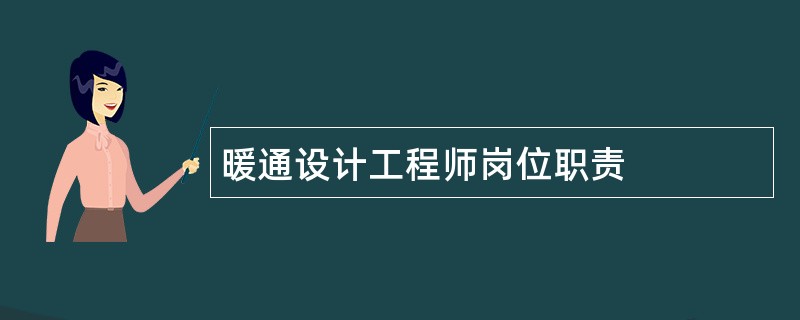 暖通设计工程师岗位职责